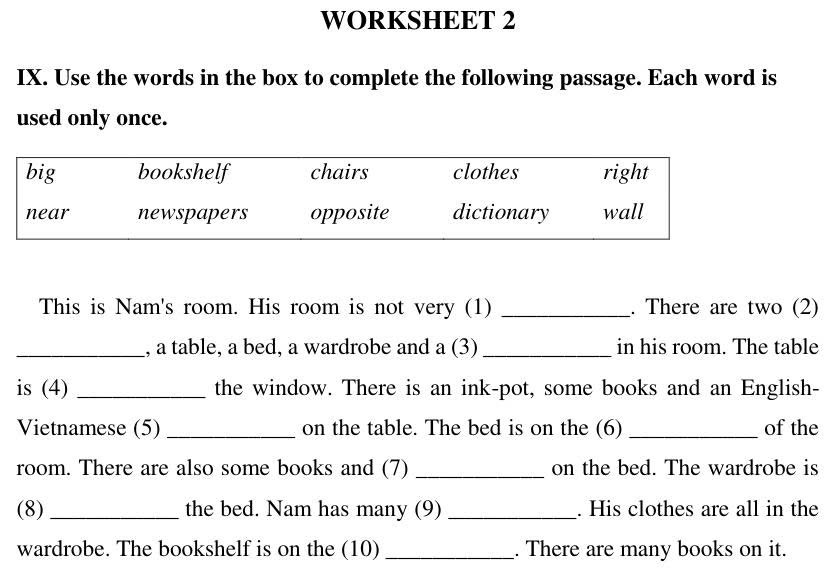 WORKSHEET 2

IX. Use the words in the box to complete the following passage. Each word is used only once.

| big | bookshelf | chairs | clothes | right |
|---|---|---|---|---|
| near | newspapers | opposite | dictionary | wall |

This is Nam's room. His room is not very (1) ___________. There are two (2) ___________, a table, a bed, a wardrobe and a (3) ___________ in his room. The table is (4) ___________ the window. There is an ink-pot, some books and an English-Vietnamese (5) ___________ on the table. The bed is on the (6) ___________ of the room. There are also some books and (7) ___________ on the bed. The wardrobe is (8) ___________ the bed. Nam has many (9) ___________. His clothes are all in the wardrobe. The bookshelf is on the (10) ___________. There are many books on it.